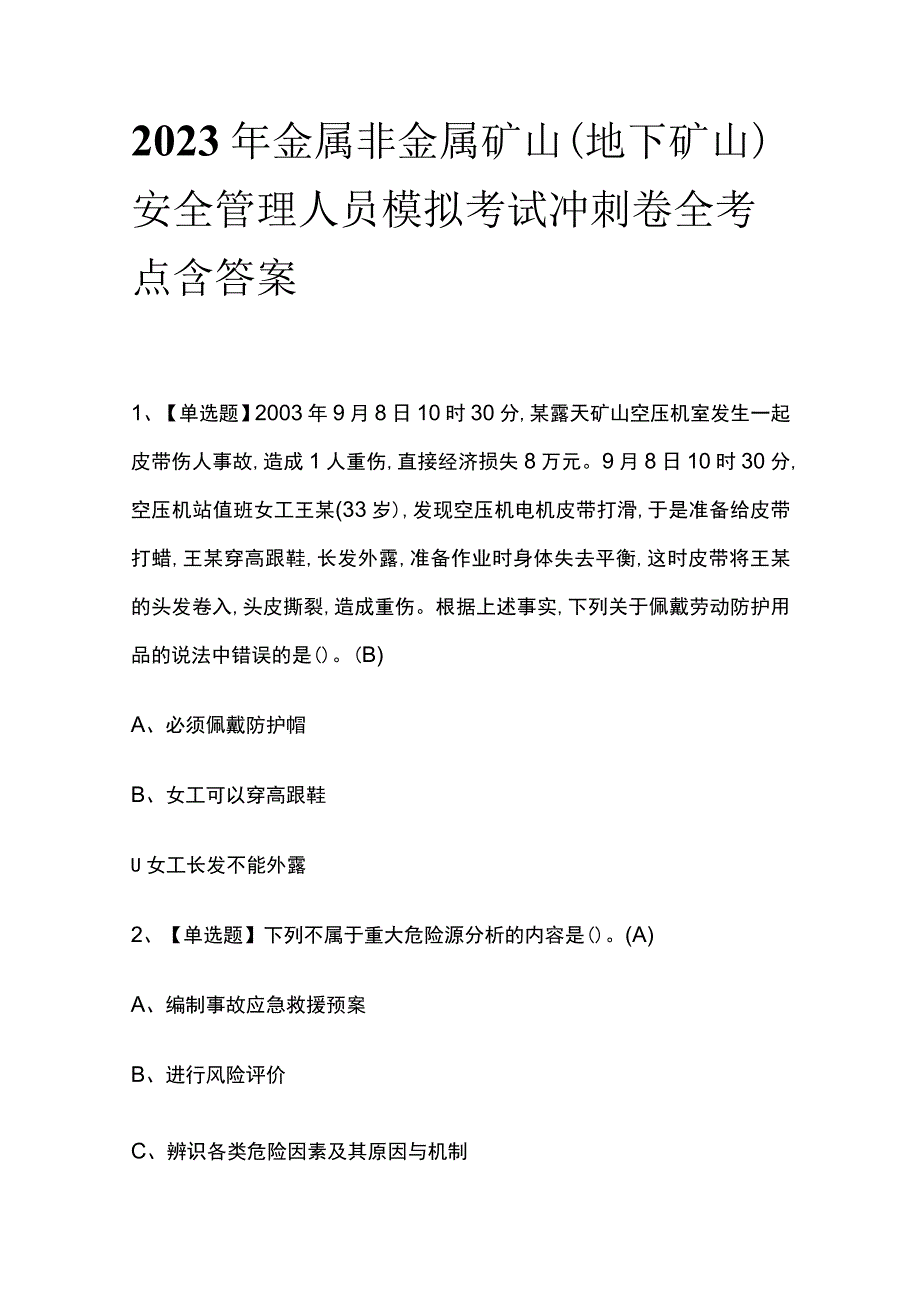 2023年金属非金属矿山(地下矿山)安全管理人员模拟考试冲刺卷全考点含答案

1、【单选题】2003年9月8日10时30分,某露天矿山空压机室发生一起皮带伤人事故,造成1人重伤,直接经济损失8万元。9月8日10时30分,空压机站值班女工王某(33岁),发现空压机电机皮带打滑,于是准备给皮带打蜡,王某穿高跟鞋,长发外露,准备作业时身体失去平衡,这时皮带将王某的头发卷入,头皮撕裂,造成重伤。根据上述事实,下列关于佩戴劳动防护用品的说法中错误的是()。(B)

A、必须佩戴防护帽

B、女工可以穿高跟鞋

U女工长发不能外露

2、【单选题】下列不属于重大危险源分析的内容是()。(A)

A、编制事故应急救援预案

B、进行风险评价

C、辨识各类危险因素及其原因与机制